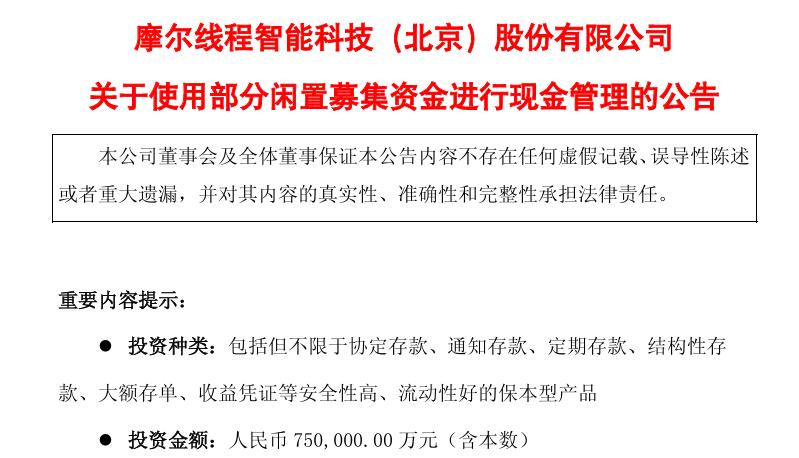 摩尔线程智能科技（北京）股份有限公司

关于使用部分闲置募集资金进行现金管理的公告

本公司董事会及全体董事保证本公告内容不存在任何虚假记载、误导性陈述或者重大遗漏，并对其内容的真实性、准确性和完整性承担法律责任。

重要内容提示：

• 投资种类：包括但不限于协定存款、通知存款、定期存款、结构性存款、大额存单、收益凭证等安全性高、流动性好的保本型产品

• 投资金额：人民币750,000.00万元（含本数）